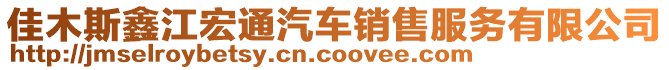 佳木斯鑫江宏通汽车销售服务有限公司
http://jmselroybetsy.cn.coovee.com